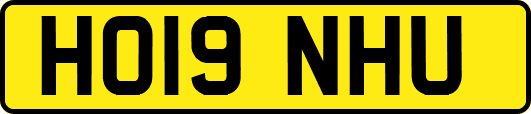 HO19 NHU